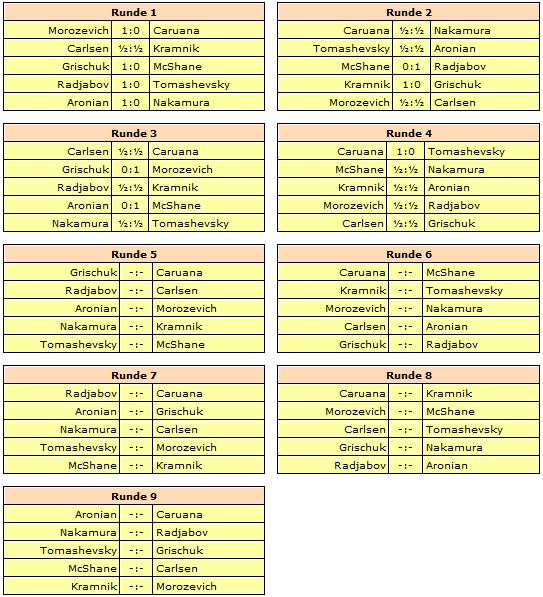 | Runde 1 | | |
|---|---|---|
| Morozevich | 1:0 | Caruana |
| Carlsen | ½:½ | Kramnik |
| Grischuk | 1:0 | McShane |
| Radjabov | 1:0 | Tomashevsky |
| Aronian | 1:0 | Nakamura |

| Runde 2 | | |
|---|---|---|
| Caruana | ½:½ | Nakamura |
| Tomashevsky | ½:½ | Aronian |
| McShane | 0:1 | Radjabov |
| Kramnik | 1:0 | Grischuk |
| Morozevich | ½:½ | Carlsen |

| Runde 3 | | |
|---|---|---|
| Carlsen | ½:½ | Caruana |
| Grischuk | 0:1 | Morozevich |
| Radjabov | ½:½ | Kramnik |
| Aronian | 0:1 | McShane |
| Nakamura | ½:½ | Tomashevsky |

| Runde 4 | | |
|---|---|---|
| Caruana | 1:0 | Tomashevsky |
| McShane | ½:½ | Nakamura |
| Kramnik | ½:½ | Aronian |
| Morozevich | ½:½ | Radjabov |
| Carlsen | ½:½ | Grischuk |

| Runde 5 | | |
|---|---|---|
| Grischuk | -:- | Caruana |
| Radjabov | -:- | Carlsen |
| Aronian | -:- | Morozevich |
| Nakamura | -:- | Kramnik |
| Tomashevsky | -:- | McShane |

| Runde 6 | | |
|---|---|---|
| Caruana | -:- | McShane |
| Kramnik | -:- | Tomashevsky |
| Morozevich | -:- | Nakamura |
| Carlsen | -:- | Aronian |
| Grischuk | -:- | Radjabov |

| Runde 7 | | |
|---|---|---|
| Radjabov | -:- | Caruana |
| Aronian | -:- | Grischuk |
| Nakamura | -:- | Carlsen |
| Tomashevsky | -:- | Morozevich |
| McShane | -:- | Kramnik |

| Runde 8 | | |
|---|---|---|
| Caruana | -:- | Kramnik |
| Morozevich | -:- | McShane |
| Carlsen | -:- | Tomashevsky |
| Grischuk | -:- | Nakamura |
| Radjabov | -:- | Aronian |

| Runde 9 | | |
|---|---|---|
| Aronian | -:- | Caruana |
| Nakamura | -:- | Radjabov |
| Tomashevsky | -:- | Grischuk |
| McShane | -:- | Carlsen |
| Kramnik | -:- | Morozevich |